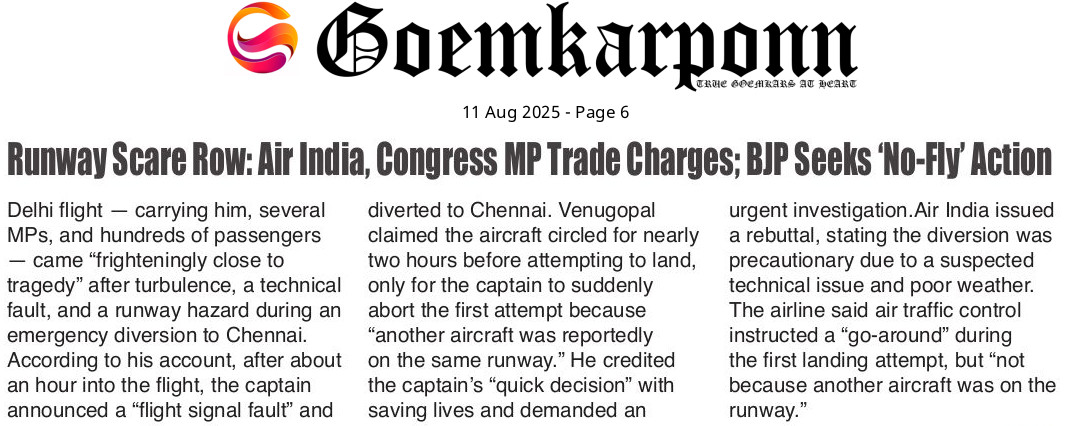 Goemkarponn

TRUE GOEMKARS AT HEART

11 Aug 2025 - Page 6

Runway Scare Row: Air India, Congress MP Trade Charges; BJP Seeks 'No-Fly' Action

Delhi flight — carrying him, several MPs, and hundreds of passengers — came "frighteningly close to tragedy" after turbulence, a technical fault, and a runway hazard during an emergency diversion to Chennai. According to his account, after about an hour into the flight, the captain announced a "flight signal fault" and

diverted to Chennai. Venugopal claimed the aircraft circled for nearly two hours before attempting to land, only for the captain to suddenly abort the first attempt because "another aircraft was reportedly on the same runway." He credited the captain's "quick decision" with saving lives and demanded an

urgent investigation.Air India issued a rebuttal, stating the diversion was precautionary due to a suspected technical issue and poor weather. The airline said air traffic control instructed a "go-around" during the first landing attempt, but "not because another aircraft was on the runway."